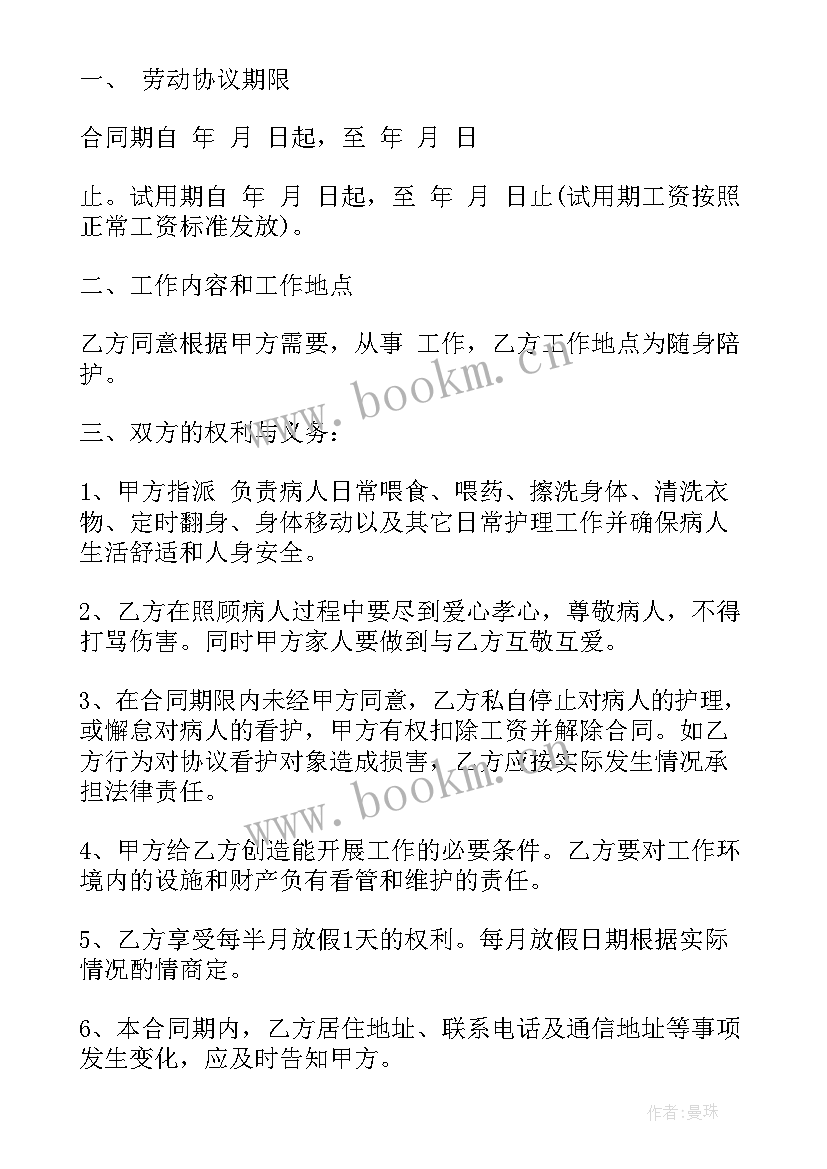 一、 劳动协议期限

合同期自 年 月 日起，至 年 月 日

止。试用期自 年 月 日起，至 年 月 日止(试用期工资按照正常工资标准发放)。

二、工作内容和工作地点

乙方同意根据甲方需要，从事 工作，乙方工作地点为随身陪护。

三、双方的权利与义务：

1、甲方指派 负责病人日常喂食、喂药、擦洗身体、清洗衣物、定时翻身、身体移动以及其它日常护理工作并确保病人生活舒适和人身安全。

2、乙方在照顾病人过程中要尽到爱心孝心，尊敬病人，不得打骂伤害。同时甲方家人要做到与乙方互敬互爱。

3、在合同期限内未经甲方同意，乙方私自停止对病人的护理，或懈怠对病人的看护，甲方有权扣除工资并解除合同。如乙方行为对协议看护对象造成损害，乙方应按实际发生情况承担法律责任。

4、甲方给乙方创造能开展工作的必要条件。乙方要对工作环境内的设施和财产负有看管和维护的责任。

5、乙方享受每半月放假1天的权利。每月放假日期根据实际情况酌情商定。

6、本合同期内，乙方居住地址、联系电话及通信地址等事项发生变化，应及时告知甲方。

www.bookm.cn

www.bookm.cn

作者:曼珠